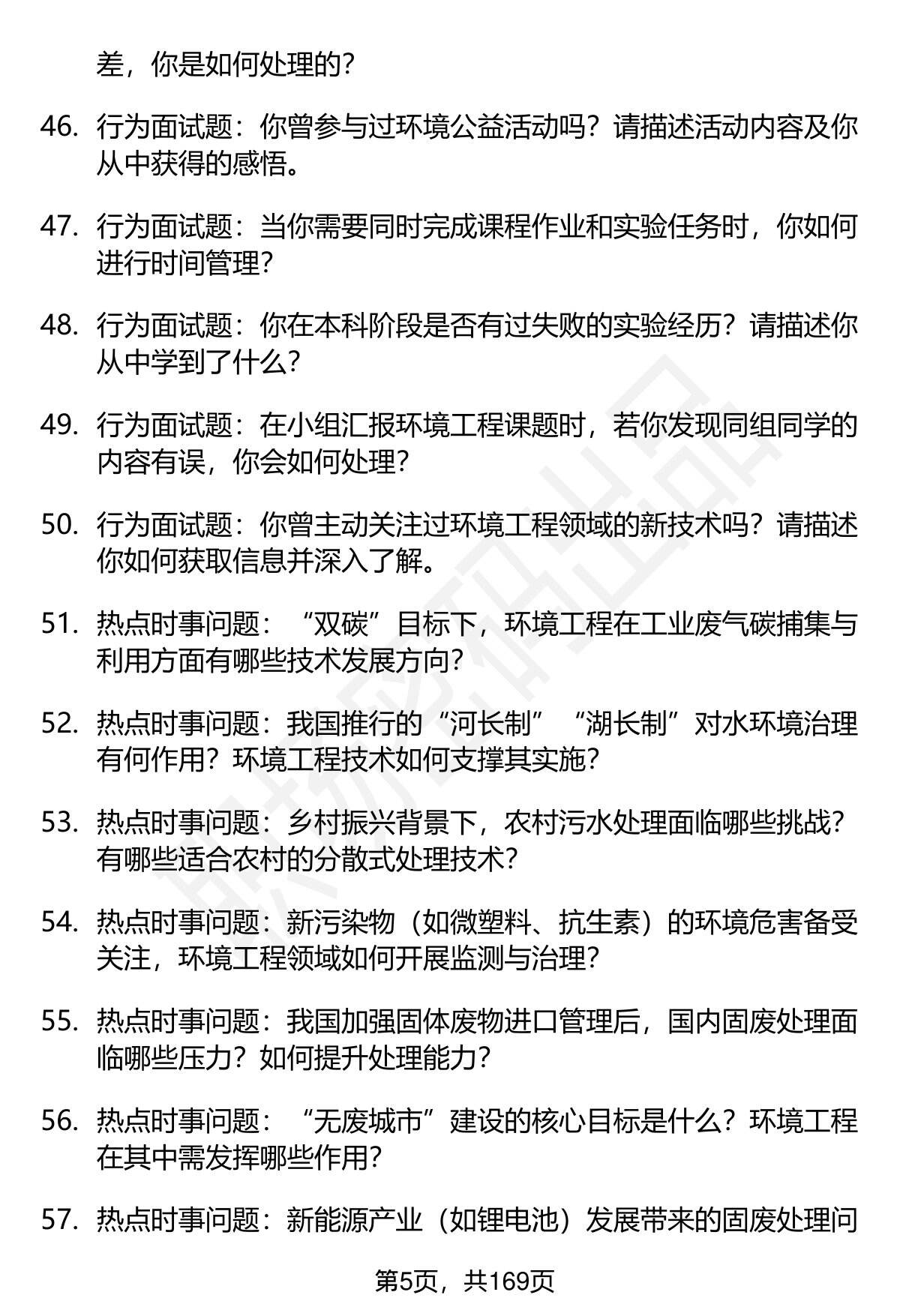 差，你是如何处理的？

46. 行为面试题：你曾参与过环境公益活动吗？请描述活动内容及你从中获得的感悟。

47. 行为面试题：当你需要同时完成课程作业和实验任务时，你如何进行时间管理？

48. 行为面试题：你在本科阶段是否有过失败的实验经历？请描述你从中学到了什么？

49. 行为面试题：在小组汇报环境工程课题时，若你发现同组同学的内容有误，你会如何处理？

50. 行为面试题：你曾主动关注过环境工程领域的新技术吗？请描述你如何获取信息并深入了解。

51. 热点时事问题：“双碳”目标下，环境工程在工业废气碳捕集与利用方面有哪些技术发展方向？

52. 热点时事问题：我国推行的“河长制”“湖长制”对水环境治理有何作用？环境工程技术如何支撑其实施？

53. 热点时事问题：乡村振兴背景下，农村污水处理面临哪些挑战？有哪些适合农村的分散式处理技术？

54. 热点时事问题：新污染物（如微塑料、抗生素）的环境危害备受关注，环境工程领域如何开展监测与治理？

55. 热点时事问题：我国加强固体废物进口管理后，国内固废处理面临哪些压力？如何提升处理能力？

56. 热点时事问题：“无废城市”建设的核心目标是什么？环境工程在其中需发挥哪些作用？

57. 热点时事问题：新能源产业（如锂电池）发展带来的固废处理问

第5页，共169页